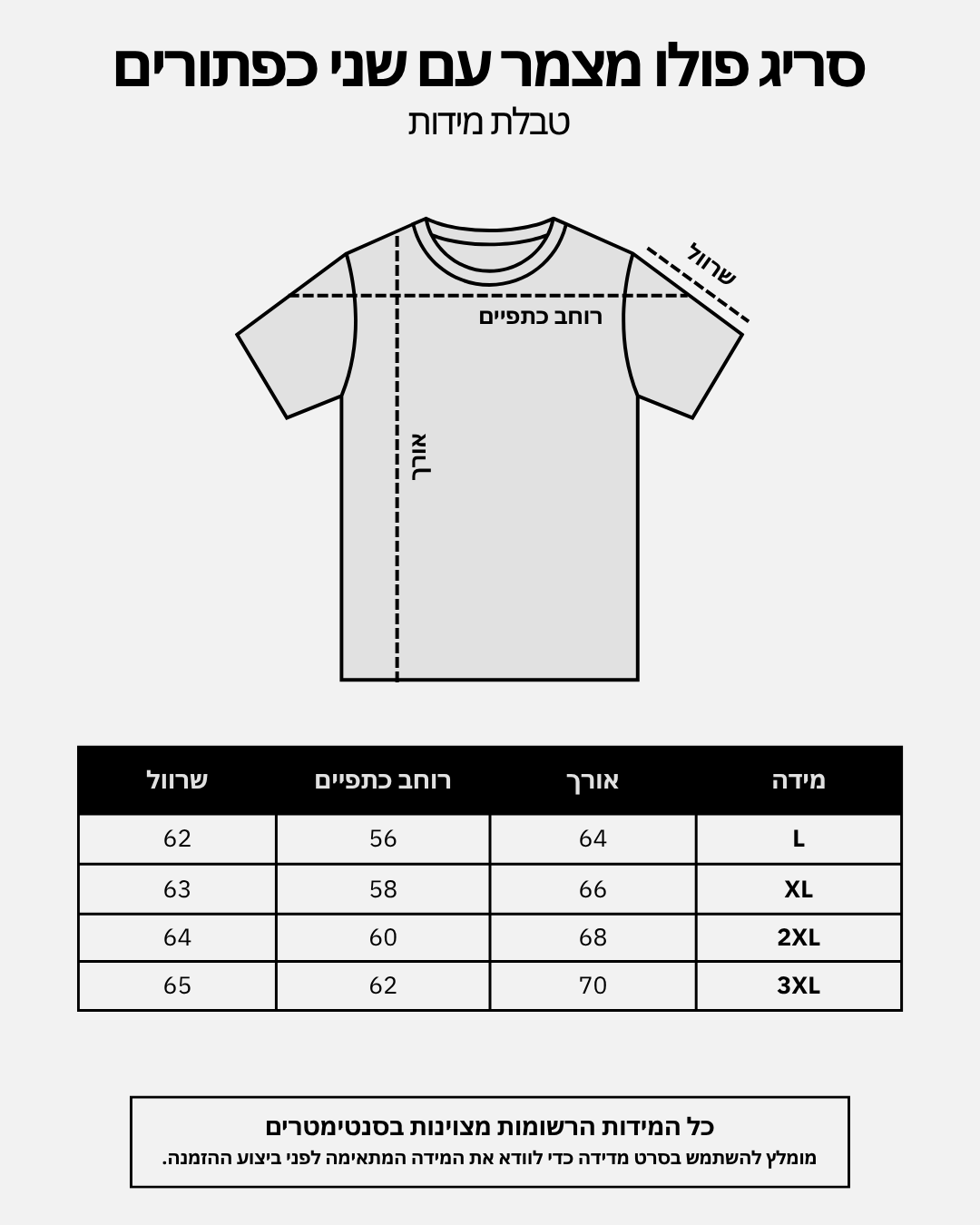 סריג פולו מצמר עם שני כפתורים
טבלת מידות

שרוול
רוחב כתפיים
אורך

| מידה | אורך | רוחב כתפיים | שרוול |
|---|---|---|---|
| L | 64 | 56 | 62 |
| XL | 66 | 58 | 63 |
| 2XL | 68 | 60 | 64 |
| 3XL | 70 | 62 | 65 |

כל המידות הרשומות מצוינות בסנטימטרים
מומלץ להשתמש בסרט מדידה כדי לוודא את המידה המתאימה לפני ביצוע ההזמנה.